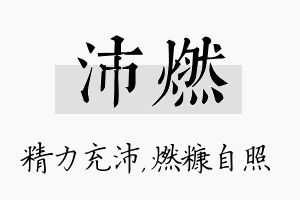 沛燃

精力充沛,燃糠自照